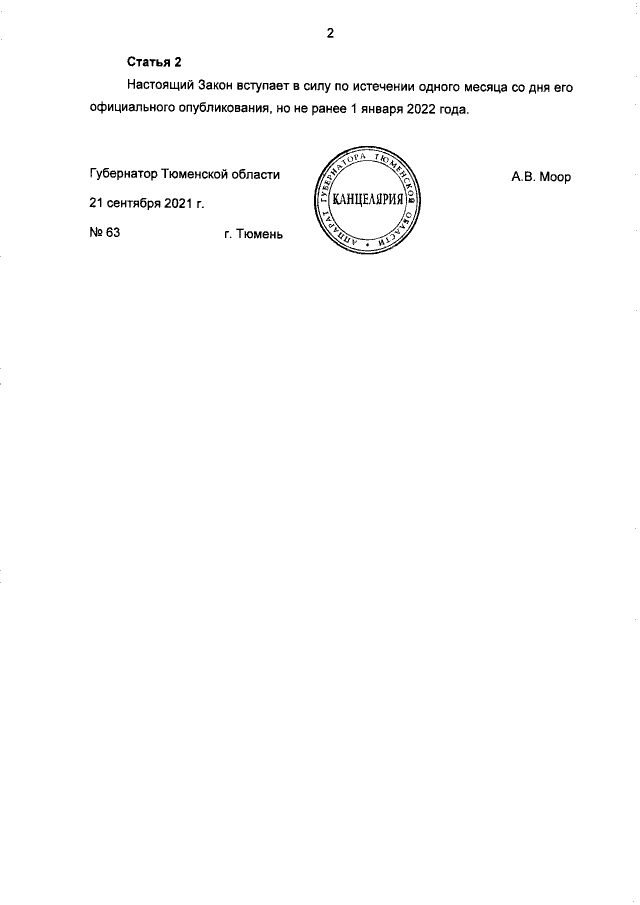 2

Статья 2

Настоящий Закон вступает в силу по истечении одного месяца со дня его официального опубликования, но не ранее 1 января 2022 года.

Губернатор Тюменской области

АППАРАТ ГУБЕРНАТОРА ТЮМЕНСКОЙ ОБЛАСТИ
КАНЦЕЛЯРИЯ

А.В. Моор

21 сентября 2021 г.

№ 63 г. Тюмень